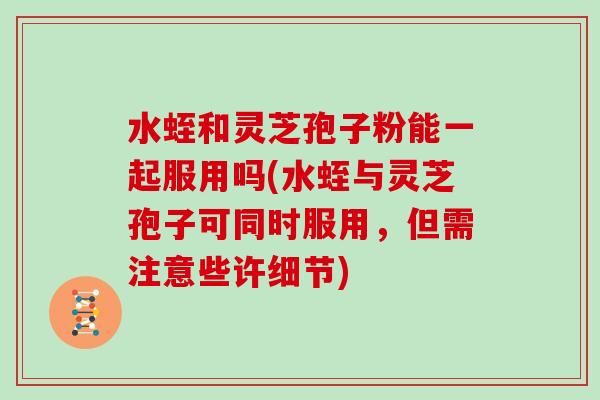 水蛭和灵芝孢子粉能一起服用吗(水蛭与灵芝孢子可同时服用，但需注意些许细节)